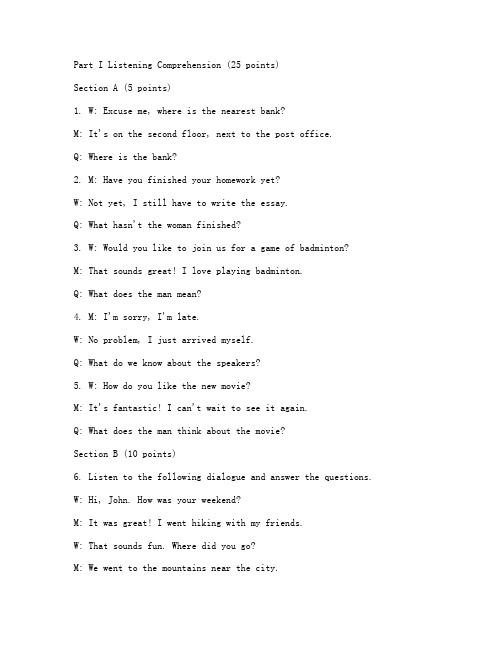 Part I Listening Comprehension (25 points)

Section A (5 points)

1. W: Excuse me, where is the nearest bank?

M: It's on the second floor, next to the post office.

Q: Where is the bank?

2. M: Have you finished your homework yet?

W: Not yet, I still have to write the essay.

Q: What hasn't the woman finished?

3. W: Would you like to join us for a game of badminton?

M: That sounds great! I love playing badminton.

Q: What does the man mean?

4. M: I'm sorry, I'm late.

W: No problem, I just arrived myself.

Q: What do we know about the speakers?

5. W: How do you like the new movie?

M: It's fantastic! I can't wait to see it again.

Q: What does the man think about the movie?

Section B (10 points)

6. Listen to the following dialogue and answer the questions.

W: Hi, John. How was your weekend?

M: It was great! I went hiking with my friends.

W: That sounds fun. Where did you go?

M: We went to the mountains near the city.